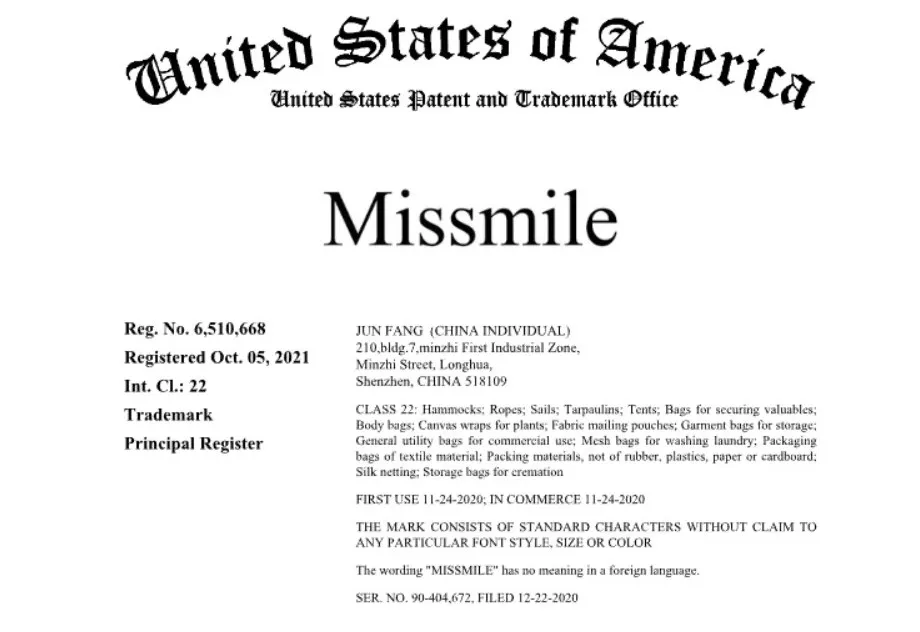 United States of America
United States Patent and Trademark Office

Missmile

Reg. No. 6,510,668
Registered Oct. 05, 2021
Int. Cl.: 22
Trademark
Principal Register

JUN FANG (CHINA INDIVIDUAL)
210,bldg.7,minzhi First Industrial Zone,
Minzhi Street, Longhua,
Shenzhen, CHINA 518109

CLASS 22: Hammocks; Ropes; Sails; Tarpaulins; Tents; Bags for securing valuables; Body bags; Canvas wraps for plants; Fabric mailing pouches; Garment bags for storage; General utility bags for commercial use; Mesh bags for washing laundry; Packaging bags of textile material; Packing materials, not of rubber, plastics, paper or cardboard; Silk netting; Storage bags for cremation

FIRST USE 11-24-2020; IN COMMERCE 11-24-2020

THE MARK CONSISTS OF STANDARD CHARACTERS WITHOUT CLAIM TO ANY PARTICULAR FONT STYLE, SIZE OR COLOR

The wording "MISSMILE" has no meaning in a foreign language.

SER. NO. 90-404,672, FILED 12-22-2020